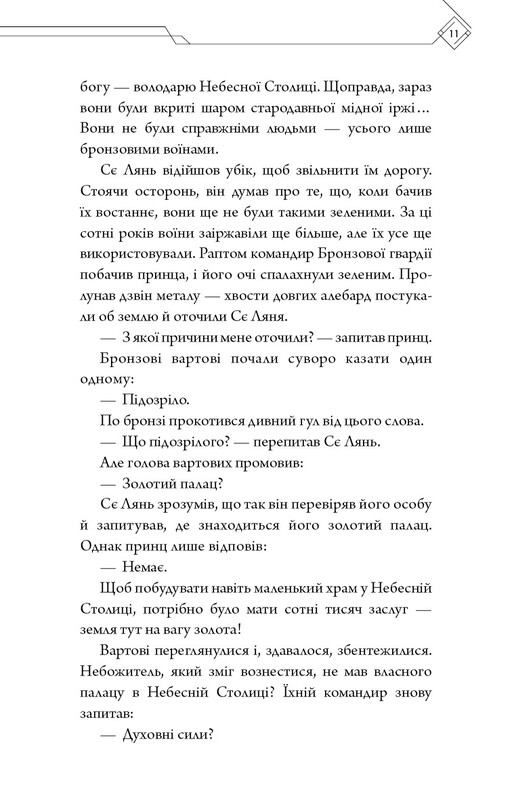 11

богу — володарю Небесної Столиці. Щоправда, зараз вони були вкриті шаром стародавньої мідної іржі… Вони не були справжніми людьми — усього лише бронзовими воїнами.

Сє Лянь відійшов убік, щоб звільнити їм дорогу. Стоячи осторонь, він думав про те, що, коли бачив їх востаннє, вони ще не були такими зеленими. За ці сотні років воїни заіржавіли ще більше, але їх усе ще використовували. Раптом командир Бронзової гвардії побачив принца, і його очі спалахнули зеленим. Пролунав дзвін металу — хвости довгих алебард постукали об землю й оточили Сє Ляня.

— З якої причини мене оточили? — запитав принц.

Бронзові вартові почали суворо казати один одному:

— Підозріло.

По бронзі прокотився дивний гул від цього слова.

— Що підозрілого? — перепитав Сє Лянь.

Але голова вартових промовив:

— Золотий палац?

Сє Лянь зрозумів, що так він перевіряв його особу й запитував, де знаходиться його золотий палац. Однак принц лише відповів:

— Немає.

Щоб побудувати навіть маленький храм у Небесній Столиці, потрібно було мати сотні тисяч заслуг — земля тут на вагу золота!

Вартові переглянулися і, здавалося, збентежилися. Небожитель, який зміг вознестися, не мав власного палацу в Небесній Столиці? Їхній командир знову запитав:

— Духовні сили?